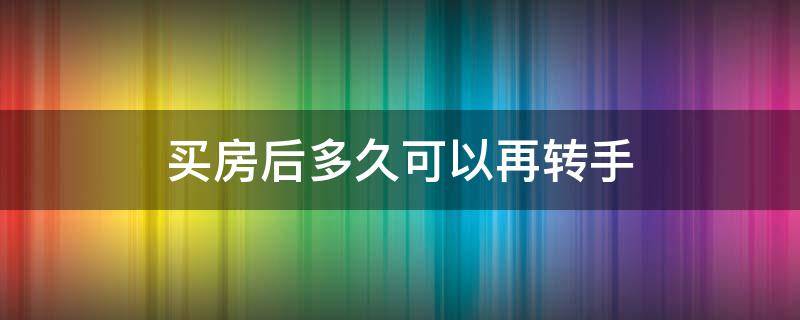 买房后多久可以再转手